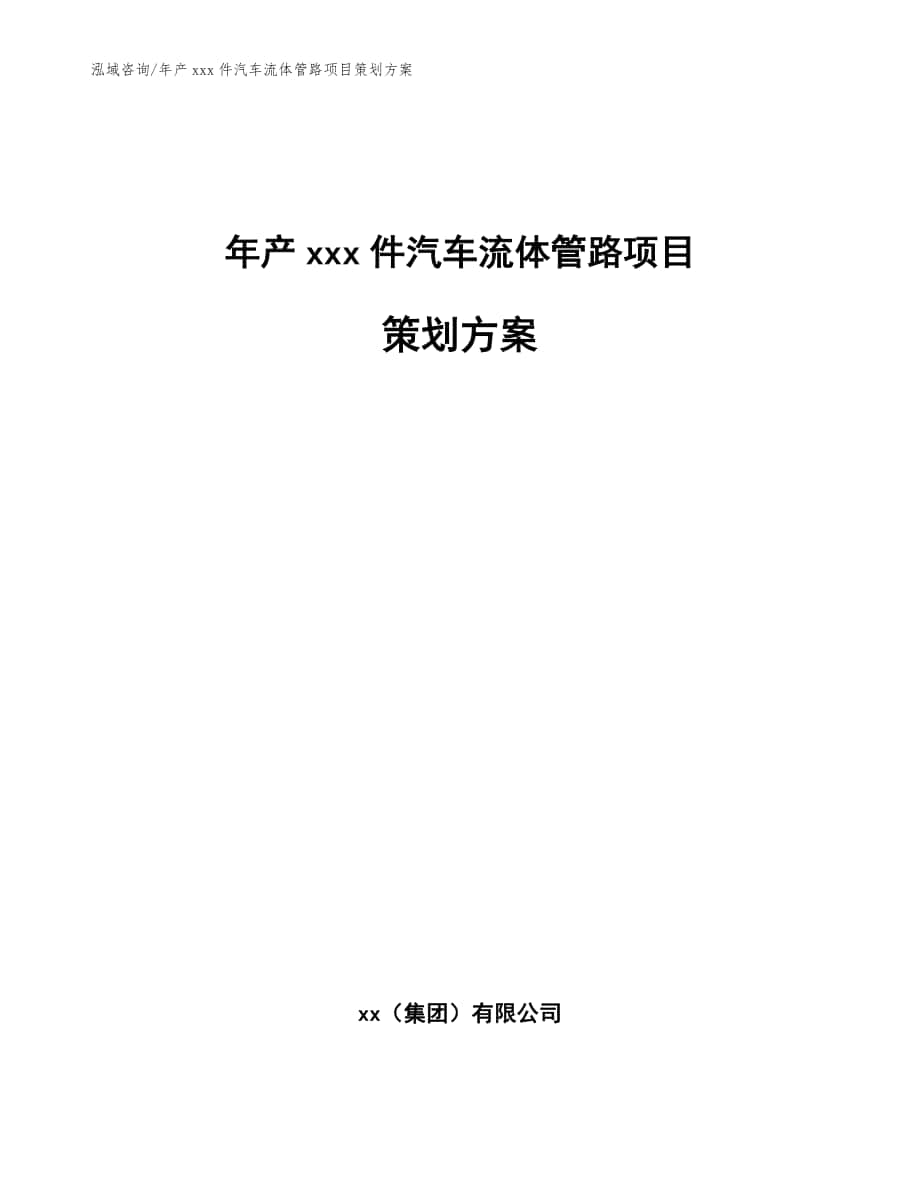 泓域咨询/年产 xxx 件汽车流体管路项目策划方案

年产 xxx 件汽车流体管路项目

策划方案

xx（集团）有限公司